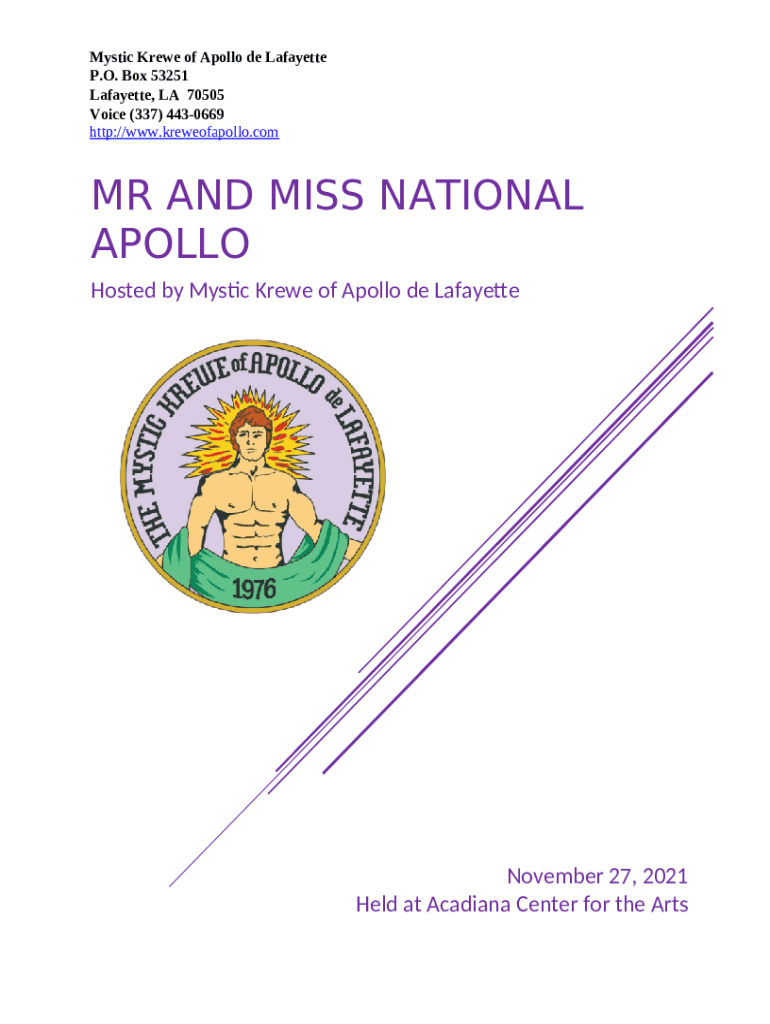 Mystic Krewe of Apollo de Lafayette
P.O. Box 53251
Lafayette, LA 70505
Voice (337) 443-0669
http://www.kreweofapollo.com

MR AND MISS NATIONAL APOLLO

Hosted by Mystic Krewe of Apollo de Lafayette

THE MYSTIC KREWE of APOLLO de LAFAYETTE
1976

November 27, 2021
Held at Acadiana Center for the Arts